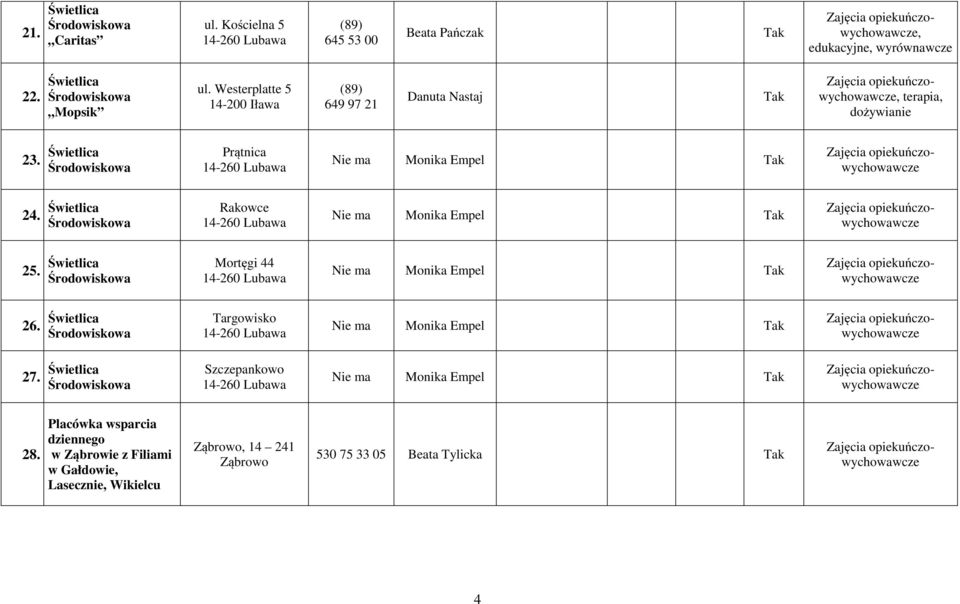 | | | | | | | |
|---|---|---|---|---|---|---|
| 21. | Świetlica Środowiskowa „Caritas” | ul. Kościelna 5 14-260 Lubawa | (89) 645 53 00 | Beata Pańczak | Tak | Zajęcia opiekuńczo-wychowawcze, edukacyjne, wyrównawcze |
| 22. | Świetlica Środowiskowa „Mopsik” | ul. Westerplatte 5 14-200 Iława | (89) 649 97 21 | Danuta Nastaj | Tak | Zajęcia opiekuńczo-wychowawcze, terapia, dożywianie |
| 23. | Świetlica Środowiskowa | Prątnica 14-260 Lubawa | Nie ma | Monika Empel | Tak | Zajęcia opiekuńczo-wychowawcze |
| 24. | Świetlica Środowiskowa | Rakowce 14-260 Lubawa | Nie ma | Monika Empel | Tak | Zajęcia opiekuńczo-wychowawcze |
| 25. | Świetlica Środowiskowa | Mortęgi 44 14-260 Lubawa | Nie ma | Monika Empel | Tak | Zajęcia opiekuńczo-wychowawcze |
| 26. | Świetlica Środowiskowa | Targowisko 14-260 Lubawa | Nie ma | Monika Empel | Tak | Zajęcia opiekuńczo-wychowawcze |
| 27. | Świetlica Środowiskowa | Szczepankowo 14-260 Lubawa | Nie ma | Monika Empel | Tak | Zajęcia opiekuńczo-wychowawcze |
| 28. | Placówka wsparcia dziennego w Ząbrowie z Filiami w Gałdowie, Lasecznie, Wikielcu | Ząbrowo, 14 – 241 Ząbrowo | 530 75 33 05 | Beata Tylicka | Tak | Zajęcia opiekuńczo-wychowawcze |

4